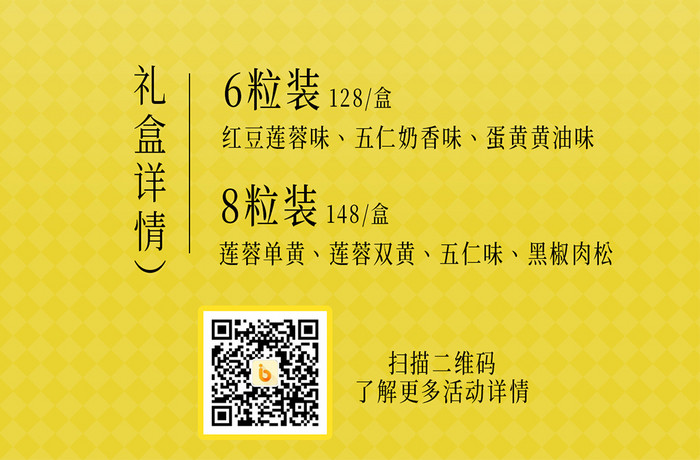 礼盒详情）

6粒装 128/盒
红豆莲蓉味、五仁奶香味、蛋黄黄油味

8粒装 148/盒
莲蓉单黄、莲蓉双黄、五仁味、黑椒肉松

扫描二维码
了解更多活动详情